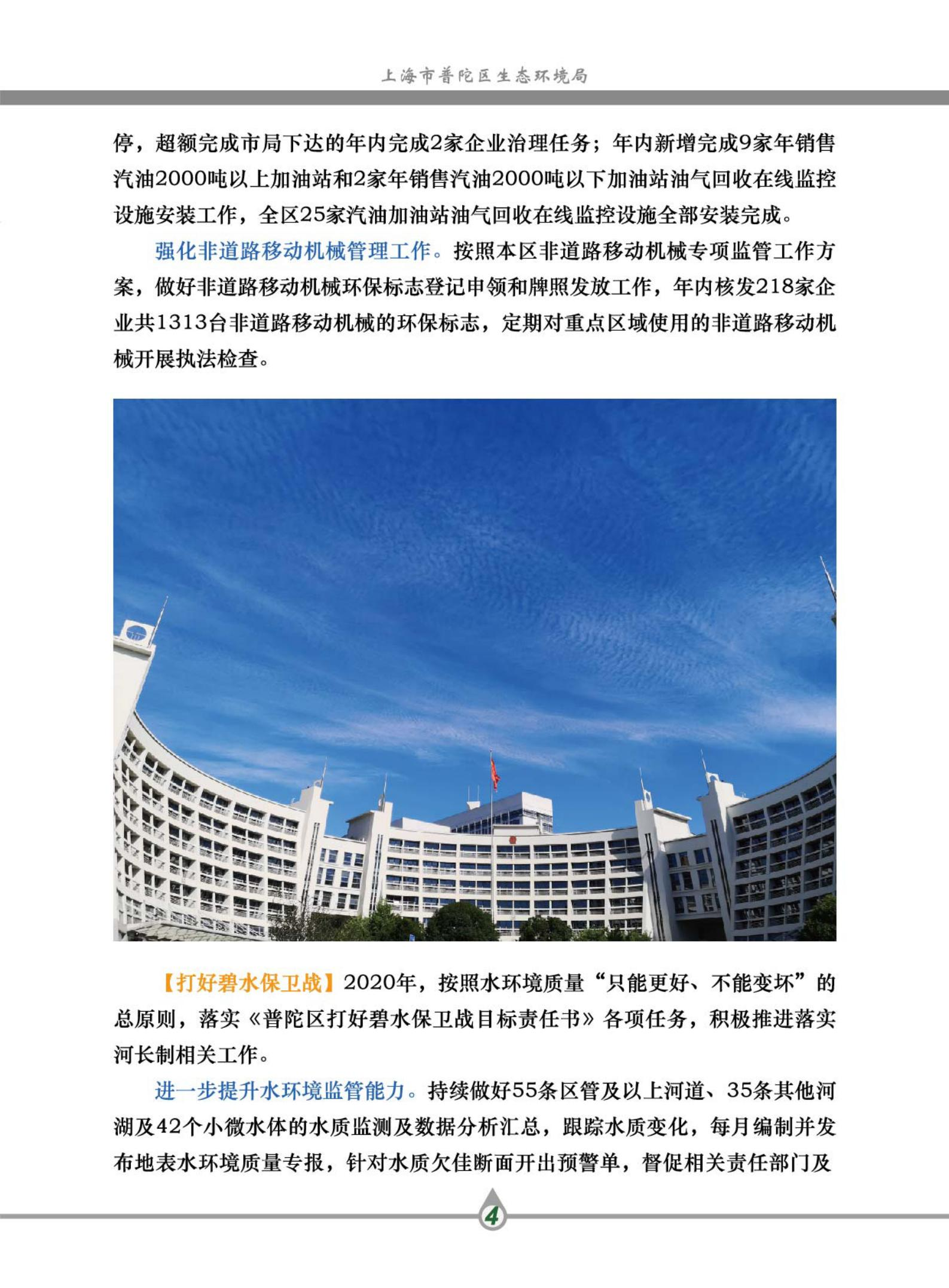 上海市普陀区生态环境局

停，超额完成市局下达的年内完成2家企业治理任务；年内新增完成9家年销售汽油2000吨以上加油站和2家年销售汽油2000吨以下加油站油气回收在线监控设施安装工作，全区25家汽油加油站油气回收在线监控设施全部安装完成。

强化非道路移动机械管理工作。按照本区非道路移动机械专项监管工作方案，做好非道路移动机械环保标志登记申领和牌照发放工作，年内核发218家企业共1313台非道路移动机械的环保标志，定期对重点区域使用的非道路移动机械开展执法检查。

【打好碧水保卫战】2020年，按照水环境质量“只能更好、不能变坏”的总原则，落实《普陀区打好碧水保卫战目标责任书》各项任务，积极推进落实河长制相关工作。

进一步提升水环境监管能力。持续做好55条区管及以上河道、35条其他河湖及42个小微水体的水质监测及数据分析汇总，跟踪水质变化，每月编制并发布地表水环境质量专报，针对水质欠佳断面开出预警单，督促相关责任部门及

4